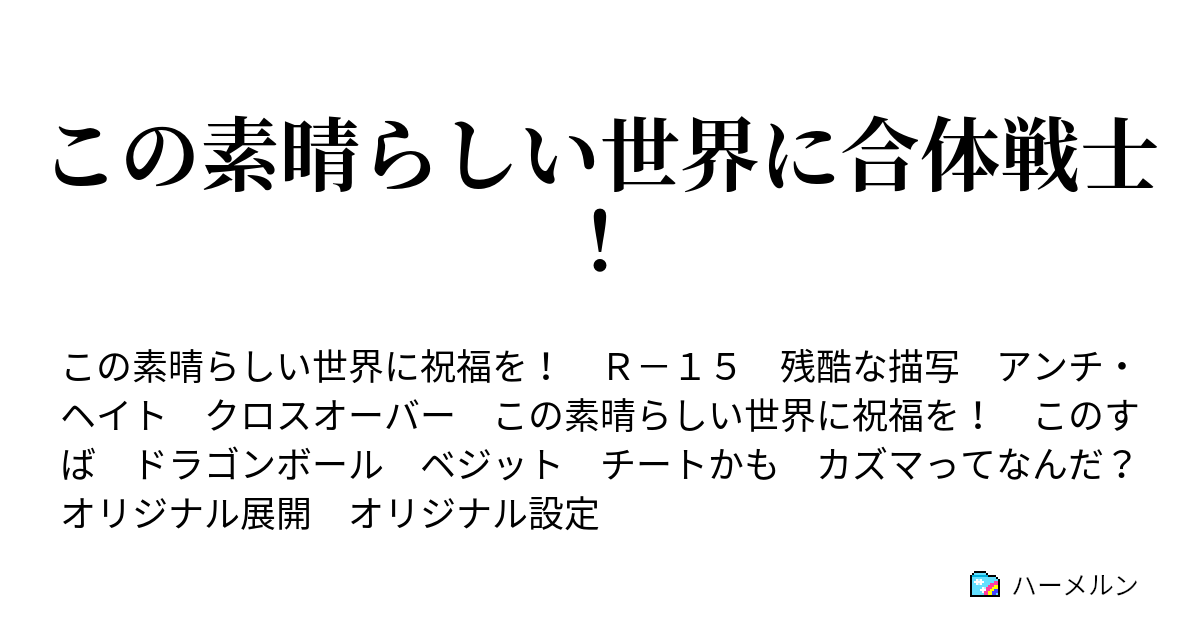 この素晴らしい世界に合体戦士！

この素晴らしい世界に祝福を！　Ｒ－１５　残酷な描写　アンチ・ヘイト　クロスオーバー　この素晴らしい世界に祝福を！　このすば　ドラゴンボール　ベジット　チートかも　カズマってなんだ？　オリジナル展開　オリジナル設定

ハーメルン